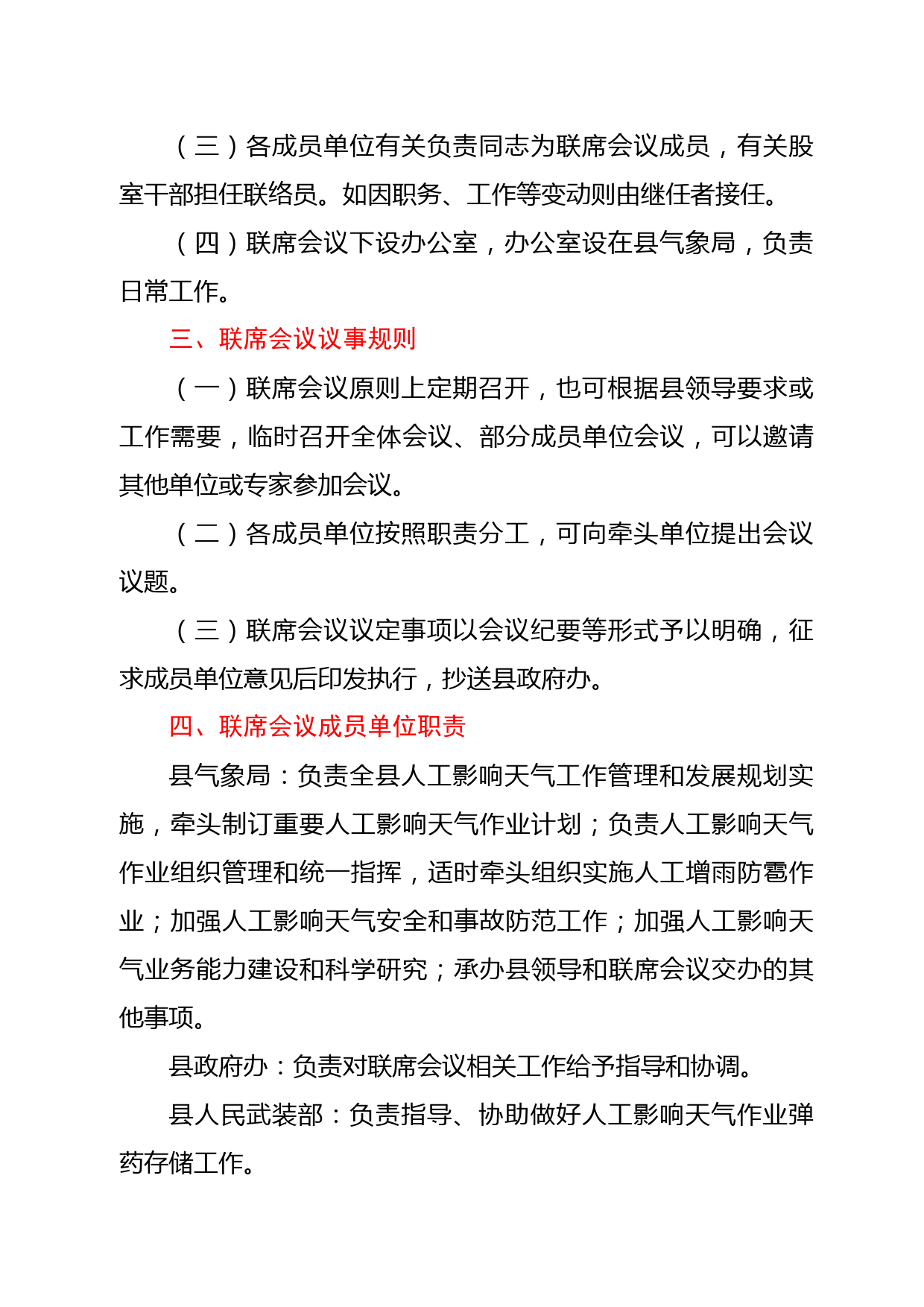 （三）各成员单位有关负责同志为联席会议成员，有关股室干部担任联络员。如因职务、工作等变动则由继任者接任。

（四）联席会议下设办公室，办公室设在县气象局，负责日常工作。

三、联席会议议事规则

（一）联席会议原则上定期召开，也可根据县领导要求或工作需要，临时召开全体会议、部分成员单位会议，可以邀请其他单位或专家参加会议。

（二）各成员单位按照职责分工，可向牵头单位提出会议议题。

（三）联席会议议定事项以会议纪要等形式予以明确，征求成员单位意见后印发执行，抄送县政府办。

四、联席会议成员单位职责

县气象局：负责全县人工影响天气工作管理和发展规划实施，牵头制订重要人工影响天气作业计划；负责人工影响天气作业组织管理和统一指挥，适时牵头组织实施人工增雨防雹作业；加强人工影响天气安全和事故防范工作；加强人工影响天气业务能力建设和科学研究；承办县领导和联席会议交办的其他事项。

县政府办：负责对联席会议相关工作给予指导和协调。

县人民武装部：负责指导、协助做好人工影响天气作业弹药存储工作。